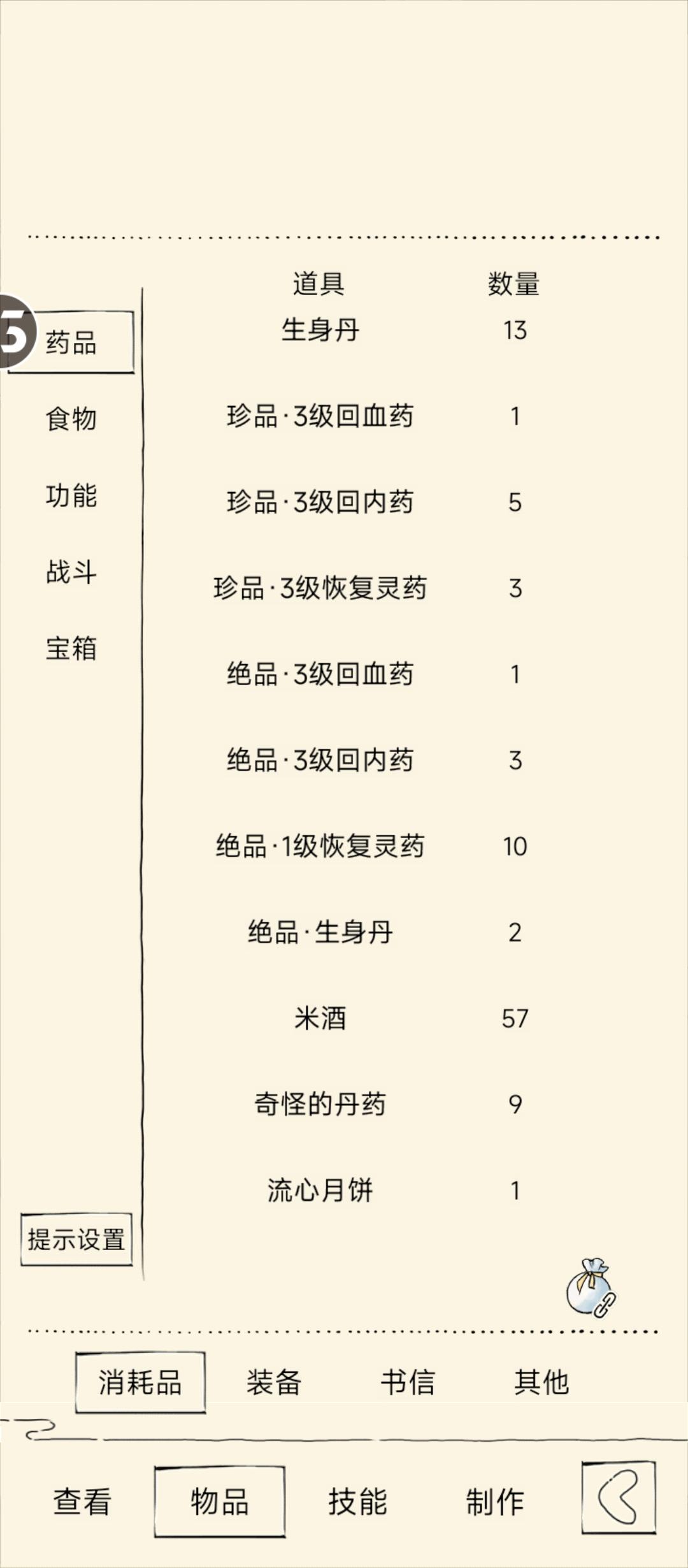 5 药品
食物
功能
战斗
宝箱
提示设置

| 道具 | 数量 |
|---|---|
| 生身丹 | 13 |
| 珍品·3级回血药 | 1 |
| 珍品·3级回内药 | 5 |
| 珍品·3级恢复灵药 | 3 |
| 绝品·3级回血药 | 1 |
| 绝品·3级回内药 | 3 |
| 绝品·1级恢复灵药 | 10 |
| 绝品·生身丹 | 2 |
| 米酒 | 57 |
| 奇怪的丹药 | 9 |
| 流心月饼 | 1 |

消耗品 装备 书信 其他

查看 物品 技能 制作